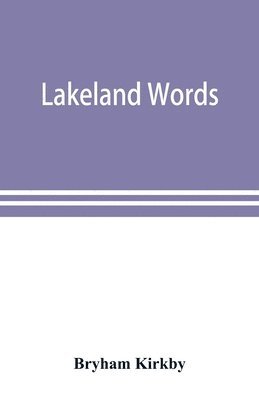 Lakeland Words

Bryham Kirkby